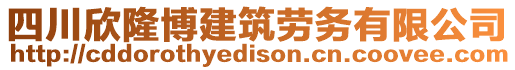 四川欣隆博建筑劳务有限公司
http://cddorothyedison.cn.coovee.com